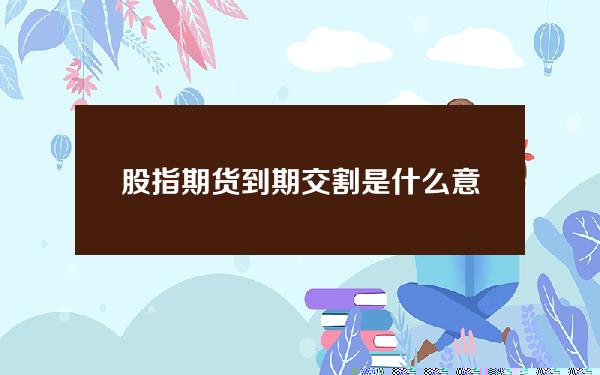 股指期货到期交割是什么意